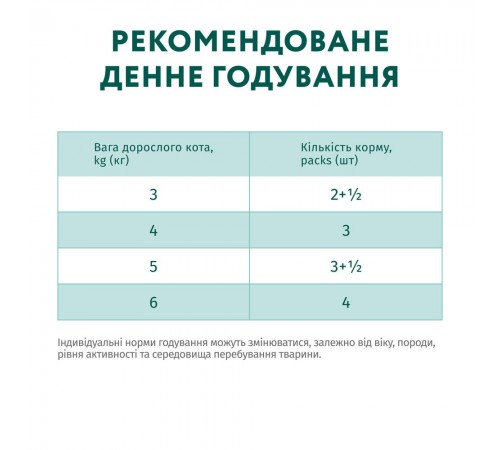 РЕКОМЕНДОВАНЕ ДЕННЕ ГОДУВАННЯ

| Вага дорослого кота, kg (кг) | Кількість корму, packs (шт) |
|---|---|
| 3 | 2+½ |
| 4 | 3 |
| 5 | 3+½ |
| 6 | 4 |

Індивідуальні норми годування можуть змінюватися, залежно від віку, породи, рівня активності та середовища перебування тварини.